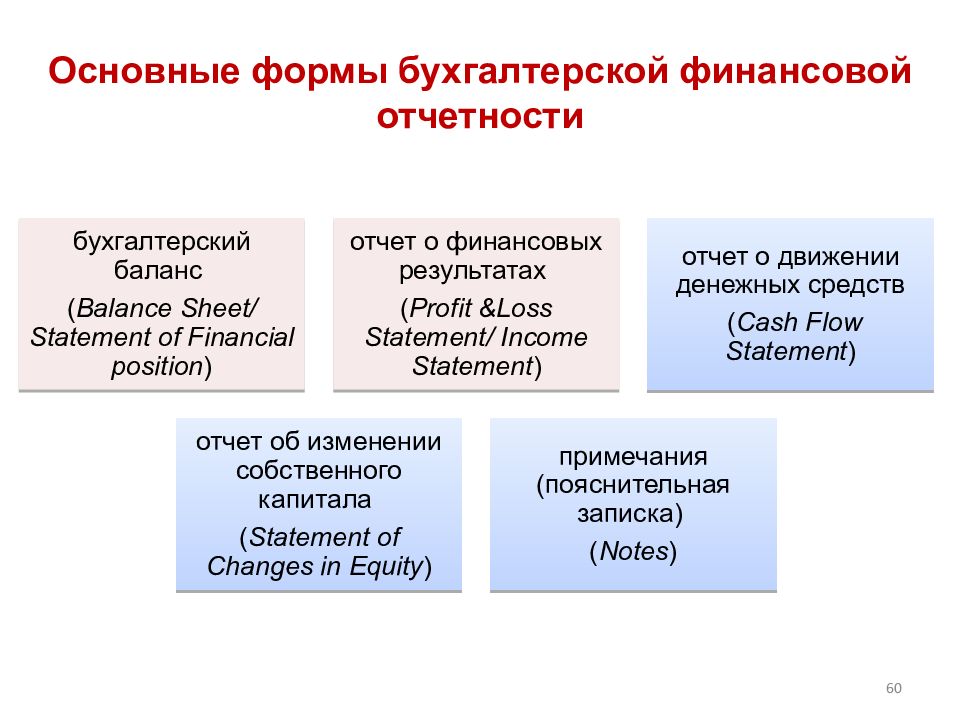 Основные формы бухгалтерской финансовой отчетности

бухгалтерский баланс

(Balance Sheet/ Statement of Financial position)

отчет о финансовых результатах

(Profit &Loss Statement/ Income Statement)

отчет о движении денежных средств

(Cash Flow Statement)

отчет об изменении собственного капитала

(Statement of Changes in Equity)

примечания (пояснительная записка)

(Notes)

60